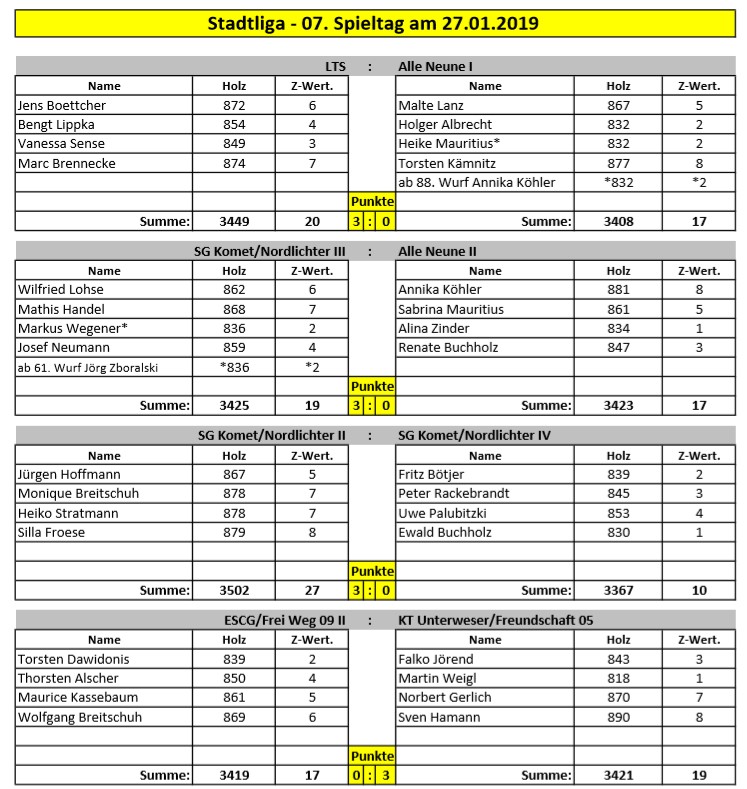 Stadtliga - 07. Spieltag am 27.01.2019

LTS : Alle Neune I

| Name | Holz | Z-Wert. | | Name | Holz | Z-Wert. |
|---|---|---|---|---|---|---|
| Jens Boettcher | 872 | 6 | | Malte Lanz | 867 | 5 |
| Bengt Lippka | 854 | 4 | | Holger Albrecht | 832 | 2 |
| Vanessa Sense | 849 | 3 | | Heike Mauritius* | 832 | 2 |
| Marc Brennecke | 874 | 7 | | Torsten Kämnitz | 877 | 8 |
| | | | | ab 88. Wurf Annika Köhler | *832 | *2 |
| | | | Punkte | | | |
| Summe: | 3449 | 20 | 3 : 0 | Summe: | 3408 | 17 |

SG Komet/Nordlichter III : Alle Neune II

| Name | Holz | Z-Wert. | | Name | Holz | Z-Wert. |
|---|---|---|---|---|---|---|
| Wilfried Lohse | 862 | 6 | | Annika Köhler | 881 | 8 |
| Mathis Handel | 868 | 7 | | Sabrina Mauritius | 861 | 5 |
| Markus Wegener* | 836 | 2 | | Alina Zinder | 834 | 1 |
| Josef Neumann | 859 | 4 | | Renate Buchholz | 847 | 3 |
| ab 61. Wurf Jörg Zboralski | *836 | *2 | | | | |
| | | | Punkte | | | |
| Summe: | 3425 | 19 | 3 : 0 | Summe: | 3423 | 17 |

SG Komet/Nordlichter II : SG Komet/Nordlichter IV

| Name | Holz | Z-Wert. | | Name | Holz | Z-Wert. |
|---|---|---|---|---|---|---|
| Jürgen Hoffmann | 867 | 5 | | Fritz Bötjer | 839 | 2 |
| Monique Breitschuh | 878 | 7 | | Peter Rackebrandt | 845 | 3 |
| Heiko Stratmann | 878 | 7 | | Uwe Palubitzki | 853 | 4 |
| Silla Froese | 879 | 8 | | Ewald Buchholz | 830 | 1 |
| | | | | | | |
| | | | Punkte | | | |
| Summe: | 3502 | 27 | 3 : 0 | Summe: | 3367 | 10 |

ESCG/Frei Weg 09 II : KT Unterweser/Freundschaft 05

| Name | Holz | Z-Wert. | | Name | Holz | Z-Wert. |
|---|---|---|---|---|---|---|
| Torsten Dawidonis | 839 | 2 | | Falko Jörend | 843 | 3 |
| Thorsten Alscher | 850 | 4 | | Martin Weigl | 818 | 1 |
| Maurice Kassebaum | 861 | 5 | | Norbert Gerlich | 870 | 7 |
| Wolfgang Breitschuh | 869 | 6 | | Sven Hamann | 890 | 8 |
| | | | | | | |
| | | | Punkte | | | |
| Summe: | 3419 | 17 | 0 : 3 | Summe: | 3421 | 19 |